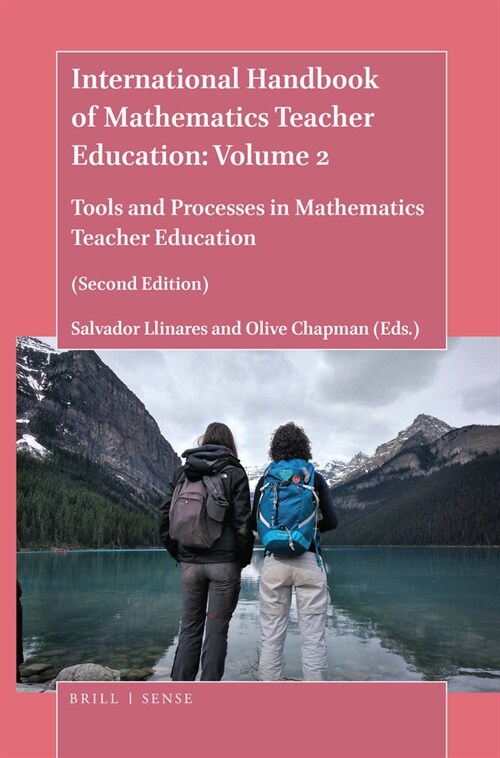 International Handbook of Mathematics Teacher Education: Volume 2

Tools and Processes in Mathematics Teacher Education

(Second Edition)

Salvador Llinares and Olive Chapman (Eds.)

BRILL | SENSE